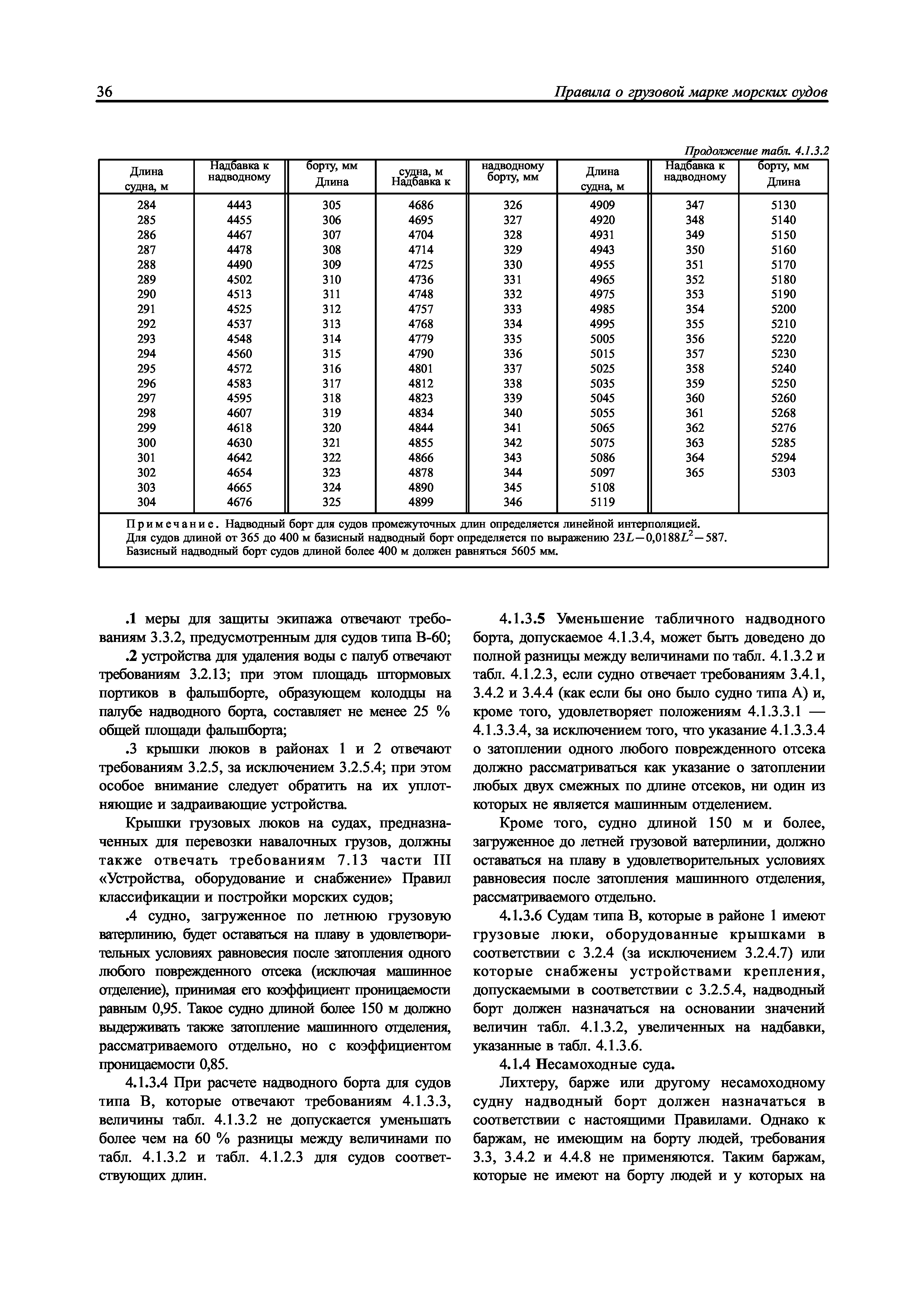 36 Правила о грузовой марке морских судов

Продолжение табл. 4.1.3.2

| Длина судна, м | Надбавка к надводному | борту, мм Длина | судна, м Надбавка к | надводному борту, мм | Длина судна, м | Надбавка к надводному | борту, мм Длина |
|---|---|---|---|---|---|---|---|
| 284 | 4443 | 305 | 4686 | 326 | 4909 | 347 | 5130 |
| 285 | 4455 | 306 | 4695 | 327 | 4920 | 348 | 5140 |
| 286 | 4467 | 307 | 4704 | 328 | 4931 | 349 | 5150 |
| 287 | 4478 | 308 | 4714 | 329 | 4943 | 350 | 5160 |
| 288 | 4490 | 309 | 4725 | 330 | 4955 | 351 | 5170 |
| 289 | 4502 | 310 | 4736 | 331 | 4965 | 352 | 5180 |
| 290 | 4513 | 311 | 4748 | 332 | 4975 | 353 | 5190 |
| 291 | 4525 | 312 | 4757 | 333 | 4985 | 354 | 5200 |
| 292 | 4537 | 313 | 4768 | 334 | 4995 | 355 | 5210 |
| 293 | 4548 | 314 | 4779 | 335 | 5005 | 356 | 5220 |
| 294 | 4560 | 315 | 4790 | 336 | 5015 | 357 | 5230 |
| 295 | 4572 | 316 | 4801 | 337 | 5025 | 358 | 5240 |
| 296 | 4583 | 317 | 4812 | 338 | 5035 | 359 | 5250 |
| 297 | 4595 | 318 | 4823 | 339 | 5045 | 360 | 5260 |
| 298 | 4607 | 319 | 4834 | 340 | 5055 | 361 | 5268 |
| 299 | 4618 | 320 | 4844 | 341 | 5065 | 362 | 5276 |
| 300 | 4630 | 321 | 4855 | 342 | 5075 | 363 | 5285 |
| 301 | 4642 | 322 | 4866 | 343 | 5086 | 364 | 5294 |
| 302 | 4654 | 323 | 4878 | 344 | 5097 | 365 | 5303 |
| 303 | 4665 | 324 | 4890 | 345 | 5108 | | |
| 304 | 4676 | 325 | 4899 | 346 | 5119 | | |

Примечание. Надводный борт для судов промежуточных длин определяется линейной интерполяцией.
Для судов длиной от 365 до 400 м базисный надводный борт определяется по выражению $23L-0,0188L^2-587$.
Базисный надводный борт судов длиной более 400 м должен равняться 5605 мм.

.1 меры для защиты экипажа отвечают требованиям 3.3.2, предусмотренным для судов типа В-60;

.2 устройства для удаления воды с палуб отвечают требованиям 3.2.13; при этом площадь штормовых портиков в фальшборте, образующем колодцы на палубе надводного борта, составляет не менее 25 % общей площади фальшборта;

.3 крышки люков в районах 1 и 2 отвечают требованиям 3.2.5, за исключением 3.2.5.4; при этом особое внимание следует обратить на их уплотняющие и задраивающие устройства.

Крышки грузовых люков на судах, предназначенных для перевозки навалочных грузов, должны также отвечать требованиям 7.13 части III «Устройства, оборудование и снабжение» Правил классификации и постройки морских судов;

.4 судно, загруженное по летнюю грузовую ватерлинию, будет оставаться на плаву в удовлетворительных условиях равновесия после затопления одного любого поврежденного отсека (исключая машинное отделение), принимая его коэффициент проницаемости равным 0,95. Такое судно длиной более 150 м должно выдерживать также затопление машинного отделения, рассматриваемого отдельно, но с коэффициентом проницаемости 0,85.

4.1.3.4 При расчете надводного борта для судов типа В, которые отвечают требованиям 4.1.3.3, величины табл. 4.1.3.2 не допускается уменьшать более чем на 60 % разницы между величинами по табл. 4.1.3.2 и табл. 4.1.2.3 для судов соответствующих длин.

4.1.3.5 Уменьшение табличного надводного борта, допускаемое 4.1.3.4, может быть доведено до полной разницы между величинами по табл. 4.1.3.2 и табл. 4.1.2.3, если судно отвечает требованиям 3.4.1, 3.4.2 и 3.4.4 (как если бы оно было судно типа А) и, кроме того, удовлетворяет положениям 4.1.3.3.1 — 4.1.3.3.4, за исключением того, что указание 4.1.3.3.4 о затоплении одного любого поврежденного отсека должно рассматриваться как указание о затоплении любых двух смежных по длине отсеков, ни один из которых не является машинным отделением.

Кроме того, судно длиной 150 м и более, загруженное до летней грузовой ватерлинии, должно оставаться на плаву в удовлетворительных условиях равновесия после затопления машинного отделения, рассматриваемого отдельно.

4.1.3.6 Судам типа В, которые в районе 1 имеют грузовые люки, оборудованные крышками в соответствии с 3.2.4 (за исключением 3.2.4.7) или которые снабжены устройствами крепления, допускаемыми в соответствии с 3.2.5.4, надводный борт должен назначаться на основании значений величин табл. 4.1.3.2, увеличенных на надбавки, указанные в табл. 4.1.3.6.

4.1.4 Несамоходные суда.

Лихтеру, барже или другому несамоходному судну надводный борт должен назначаться в соответствии с настоящими Правилами. Однако к баржам, не имеющим на борту людей, требования 3.3, 3.4.2 и 4.4.8 не применяются. Таким баржам, которые не имеют на борту людей и у которых на